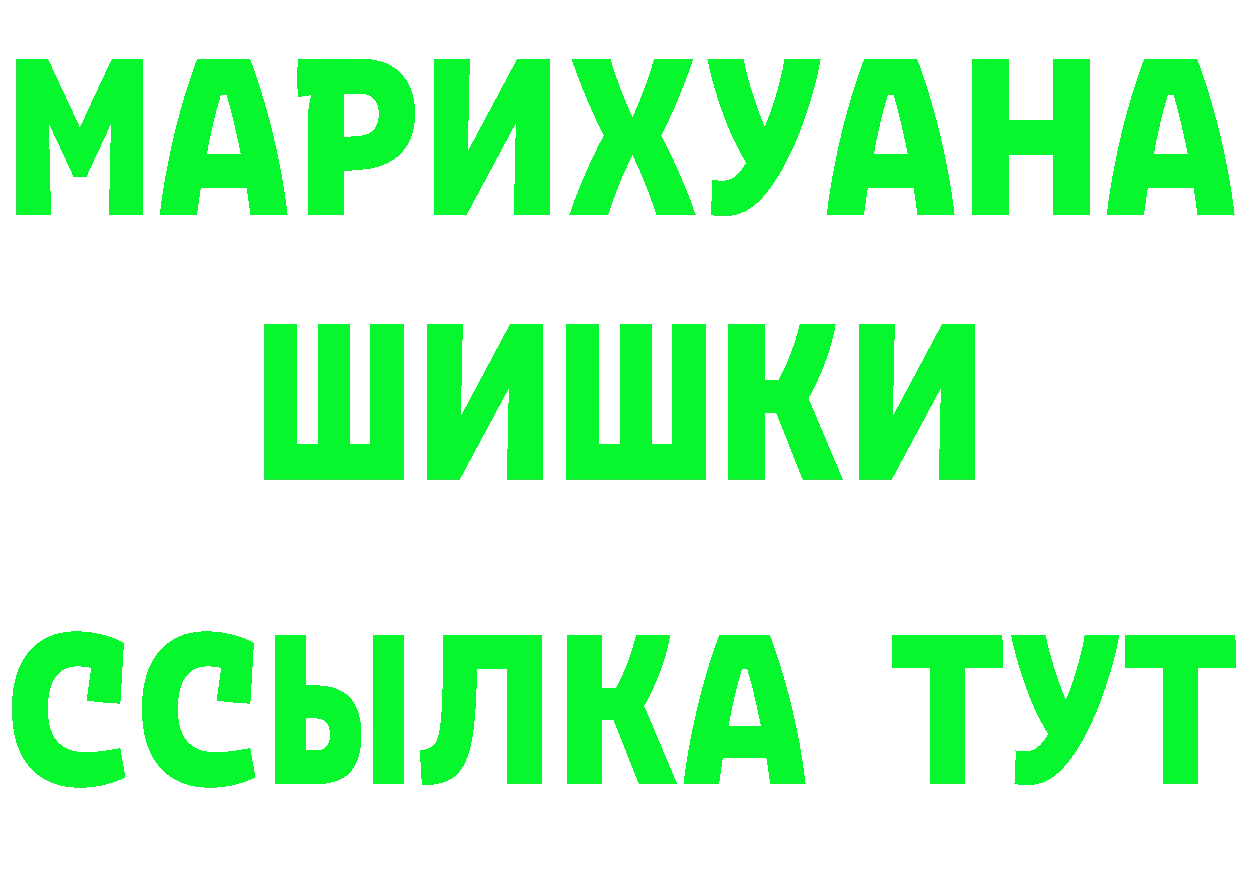 МАРИХУАНА
ШИШКИ
ССЫЛКА ТУТ